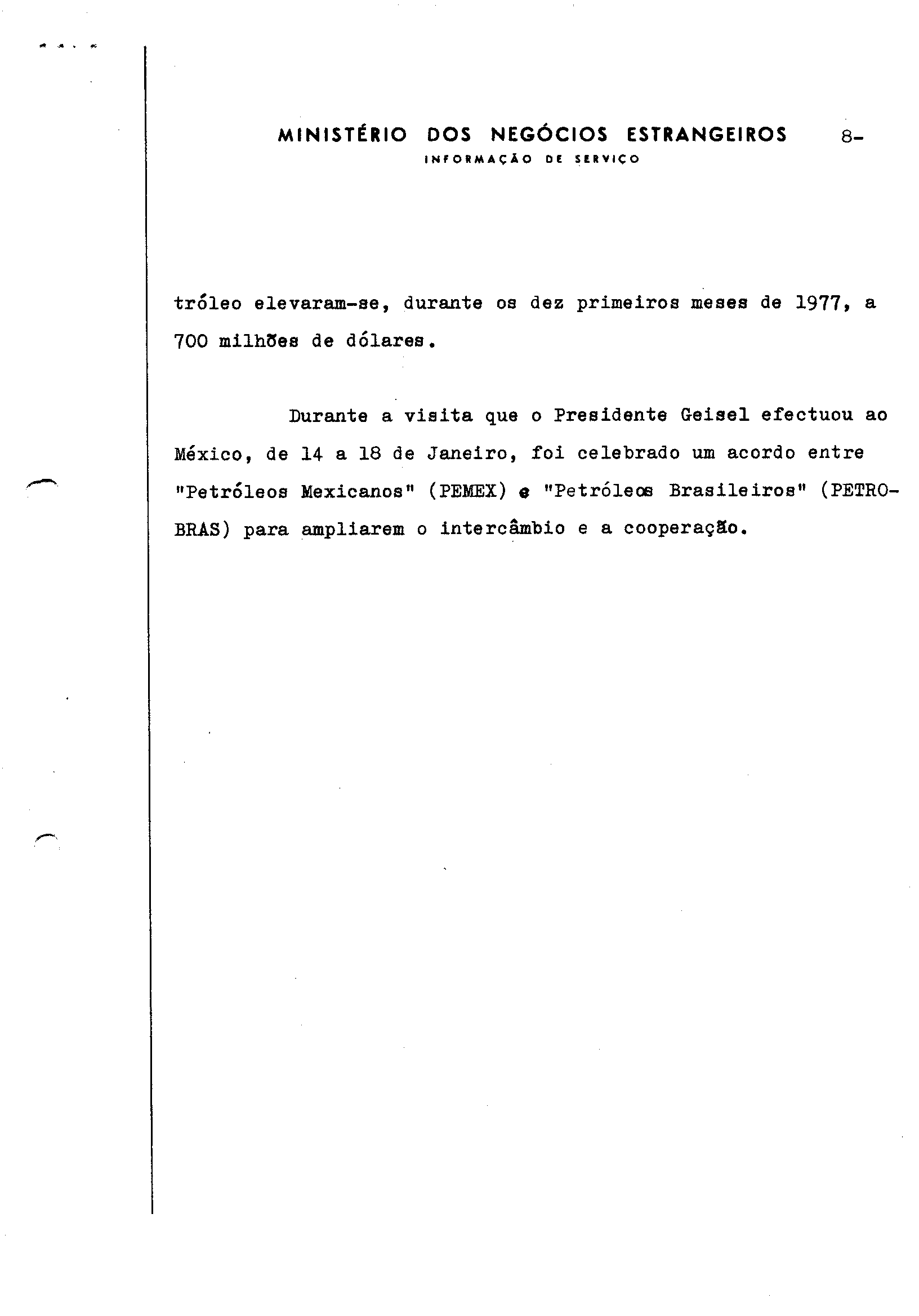 MINISTÉRIO DOS NEGÓCIOS ESTRANGEIROS 8-
INFORMAÇÃO DE SERVIÇO

tróleo elevaram-se, durante os dez primeiros meses de 1977, a 700 milhões de dólares.

Durante a visita que o Presidente Geisel efectuou ao México, de 14 a 18 de Janeiro, foi celebrado um acordo entre "Petróleos Mexicanos" (PEMEX) e "Petróleos Brasileiros" (PETROBRAS) para ampliarem o intercâmbio e a cooperação.